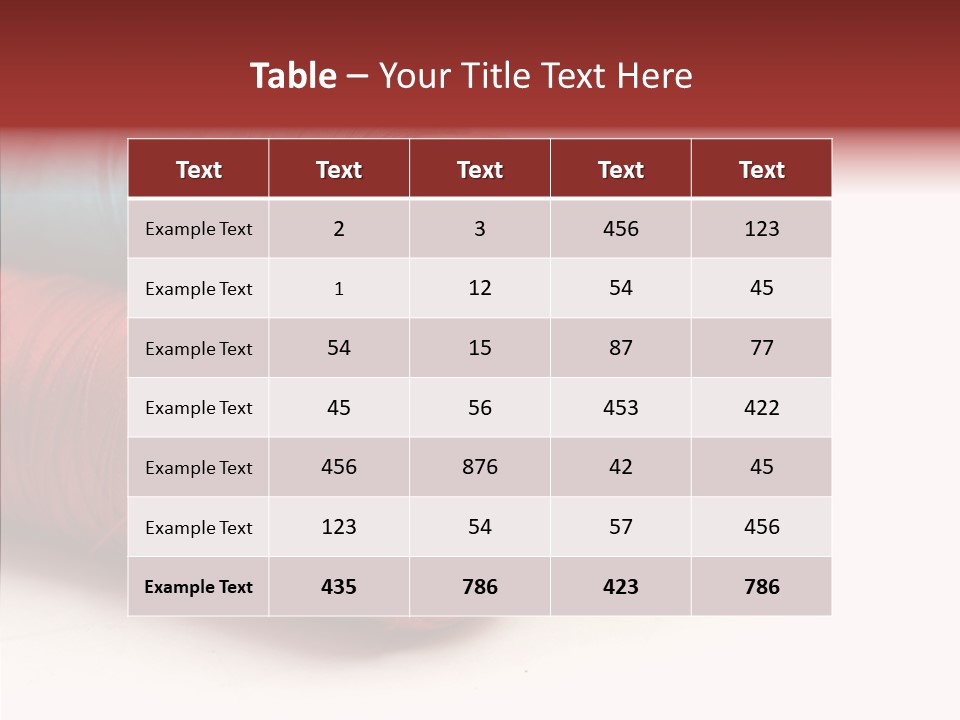 Table – Your Title Text Here

| Text | Text | Text | Text | Text |
|---|---|---|---|---|
| Example Text | 2 | 3 | 456 | 123 |
| Example Text | 1 | 12 | 54 | 45 |
| Example Text | 54 | 15 | 87 | 77 |
| Example Text | 45 | 56 | 453 | 422 |
| Example Text | 456 | 876 | 42 | 45 |
| Example Text | 123 | 54 | 57 | 456 |
| Example Text | 435 | 786 | 423 | 786 |